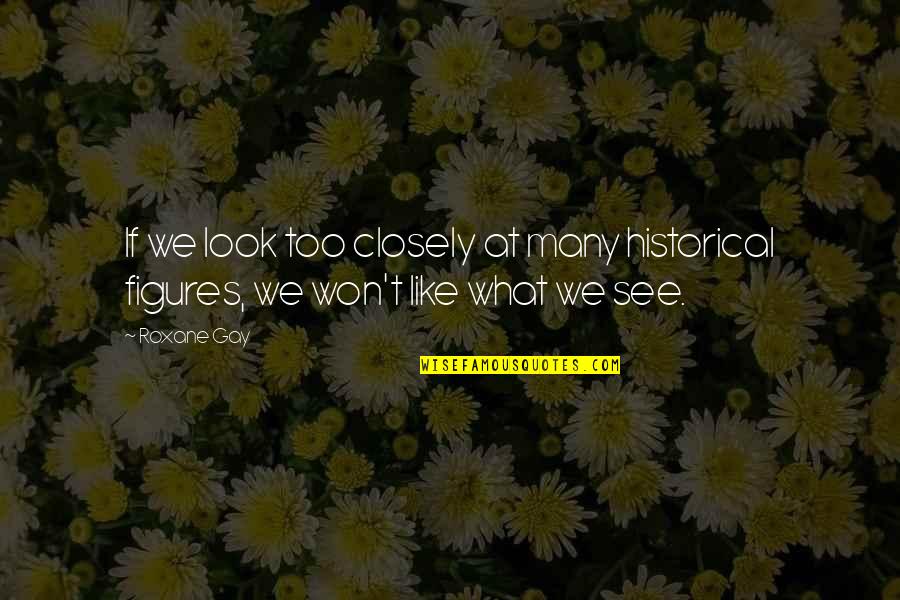 If we look too closely at many historical figures, we won't like what we see.

~ Roxane Gay

WISEFAMOUSQUOTES.COM